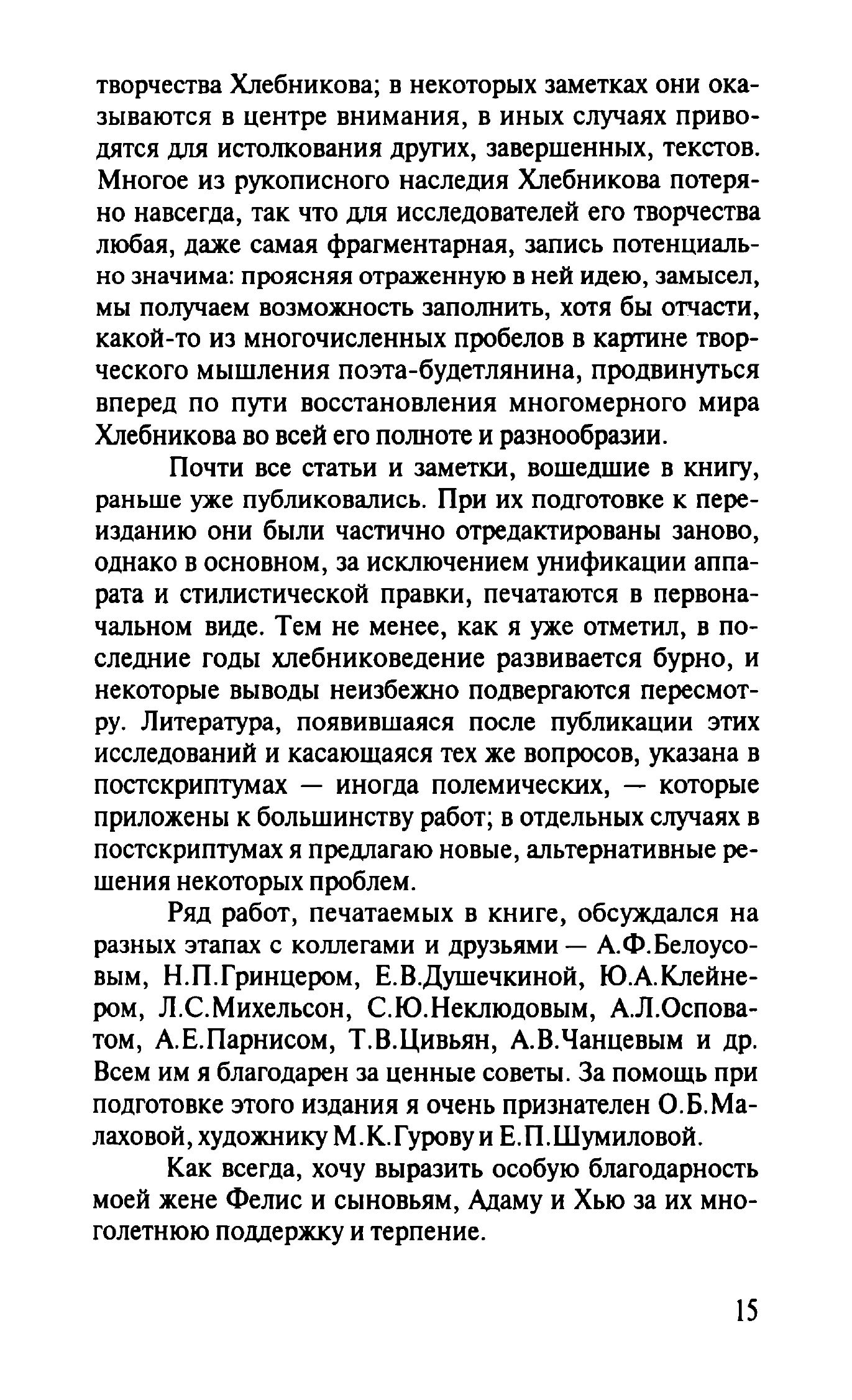 творчества Хлебникова; в некоторых заметках они оказываются в центре внимания, в иных случаях приводятся для истолкования других, завершенных, текстов. Многое из рукописного наследия Хлебникова потеряно навсегда, так что для исследователей его творчества любая, даже самая фрагментарная, запись потенциально значима: проясняя отраженную в ней идею, замысел, мы получаем возможность заполнить, хотя бы отчасти, какой-то из многочисленных пробелов в картине творческого мышления поэта-будетлянина, продвинуться вперед по пути восстановления многомерного мира Хлебникова во всей его полноте и разнообразии.

Почти все статьи и заметки, вошедшие в книгу, раньше уже публиковались. При их подготовке к переизданию они были частично отредактированы заново, однако в основном, за исключением унификации аппарата и стилистической правки, печатаются в первоначальном виде. Тем не менее, как я уже отметил, в последние годы хлебниковедение развивается бурно, и некоторые выводы неизбежно подвергаются пересмотру. Литература, появившаяся после публикации этих исследований и касающаяся тех же вопросов, указана в постскриптумах — иногда полемических, — которые приложены к большинству работ; в отдельных случаях в постскриптумах я предлагаю новые, альтернативные решения некоторых проблем.

Ряд работ, печатаемых в книге, обсуждался на разных этапах с коллегами и друзьями — А.Ф.Белоусовым, Н.П.Гринцером, Е.В.Душечкиной, Ю.А.Клейнером, Л.С.Михельсон, С.Ю.Неклюдовым, А.Л.Осповатом, А.Е.Парнисом, Т.В.Цивьян, А.В.Чанцевым и др. Всем им я благодарен за ценные советы. За помощь при подготовке этого издания я очень признателен О.Б.Малаховой, художнику М.К.Гурову и Е.П.Шумиловой.

Как всегда, хочу выразить особую благодарность моей жене Фелис и сыновьям, Адаму и Хью за их многолетнюю поддержку и терпение.

15